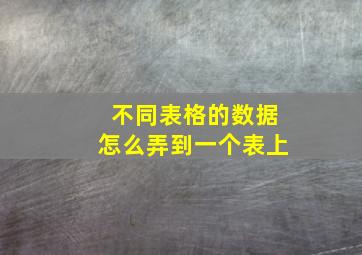 不同表格的数据
怎么弄到一个表上